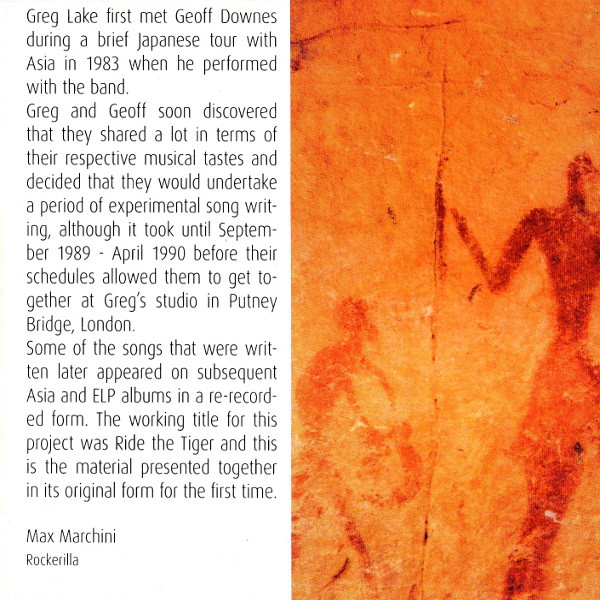 Greg Lake first met Geoff Downes during a brief Japanese tour with Asia in 1983 when he performed with the band.

Greg and Geoff soon discovered that they shared a lot in terms of their respective musical tastes and decided that they would undertake a period of experimental song writing, although it took until September 1989 - April 1990 before their schedules allowed them to get together at Greg's studio in Putney Bridge, London.

Some of the songs that were written later appeared on subsequent Asia and ELP albums in a re-recorded form. The working title for this project was Ride the Tiger and this is the material presented together in its original form for the first time.

Max Marchini
Rockerilla